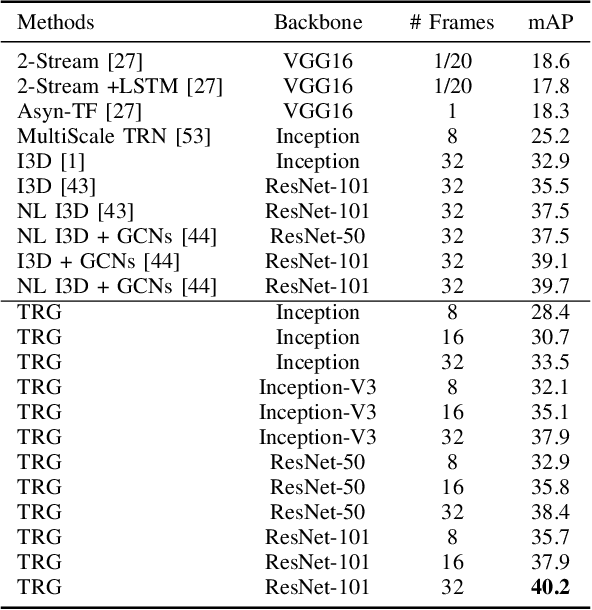 | Methods | Backbone | # Frames | mAP |
|---|---|---|---|
| 2-Stream [27] | VGG16 | 1/20 | 18.6 |
| 2-Stream +LSTM [27] | VGG16 | 1/20 | 17.8 |
| Asyn-TF [27] | VGG16 | 1 | 18.3 |
| MultiScale TRN [53] | Inception | 8 | 25.2 |
| I3D [1] | Inception | 32 | 32.9 |
| I3D [43] | ResNet-101 | 32 | 35.5 |
| NL I3D [43] | ResNet-101 | 32 | 37.5 |
| NL I3D + GCNs [44] | ResNet-50 | 32 | 37.5 |
| I3D + GCNs [44] | ResNet-101 | 32 | 39.1 |
| NL I3D + GCNs [44] | ResNet-101 | 32 | 39.7 |
| TRG | Inception | 8 | 28.4 |
| TRG | Inception | 16 | 30.7 |
| TRG | Inception | 32 | 33.5 |
| TRG | Inception-V3 | 8 | 32.1 |
| TRG | Inception-V3 | 16 | 35.1 |
| TRG | Inception-V3 | 32 | 37.9 |
| TRG | ResNet-50 | 8 | 32.9 |
| TRG | ResNet-50 | 16 | 35.8 |
| TRG | ResNet-50 | 32 | 38.4 |
| TRG | ResNet-101 | 8 | 35.7 |
| TRG | ResNet-101 | 16 | 37.9 |
| TRG | ResNet-101 | 32 | **40.2** |